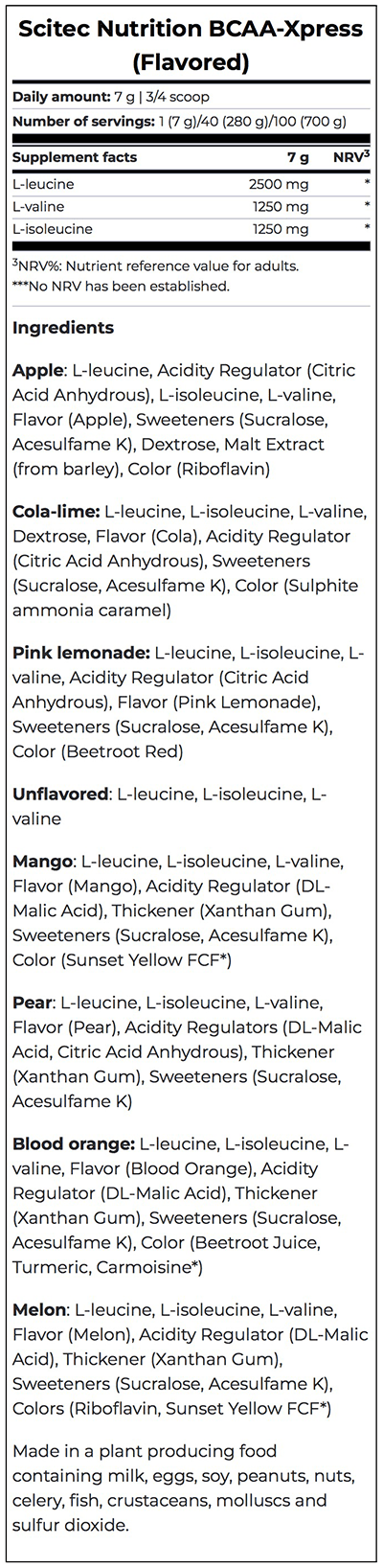 Scitec Nutrition BCAA-Xpress (Flavored)

Daily amount: 7 g | 3/4 scoop

Number of servings: 1 (7 g)/40 (280 g)/100 (700 g)

| Supplement facts | 7 g | NRV$^3$ |
|---|---|---|
| L-leucine | 2500 mg | * |
| L-valine | 1250 mg | * |
| L-isoleucine | 1250 mg | * |

$^3$NRV%: Nutrient reference value for adults.
***No NRV has been established.

Ingredients

Apple: L-leucine, Acidity Regulator (Citric Acid Anhydrous), L-isoleucine, L-valine, Flavor (Apple), Sweeteners (Sucralose, Acesulfame K), Dextrose, Malt Extract (from barley), Color (Riboflavin)

Cola-lime: L-leucine, L-isoleucine, L-valine, Dextrose, Flavor (Cola), Acidity Regulator (Citric Acid Anhydrous), Sweeteners (Sucralose, Acesulfame K), Color (Sulphite ammonia caramel)

Pink lemonade: L-leucine, L-isoleucine, L-valine, Acidity Regulator (Citric Acid Anhydrous), Flavor (Pink Lemonade), Sweeteners (Sucralose, Acesulfame K), Color (Beetroot Red)

Unflavored: L-leucine, L-isoleucine, L-valine

Mango: L-leucine, L-isoleucine, L-valine, Flavor (Mango), Acidity Regulator (DL-Malic Acid), Thickener (Xanthan Gum), Sweeteners (Sucralose, Acesulfame K), Color (Sunset Yellow FCF*)

Pear: L-leucine, L-isoleucine, L-valine, Flavor (Pear), Acidity Regulators (DL-Malic Acid, Citric Acid Anhydrous), Thickener (Xanthan Gum), Sweeteners (Sucralose, Acesulfame K)

Blood orange: L-leucine, L-isoleucine, L-valine, Flavor (Blood Orange), Acidity Regulator (DL-Malic Acid), Thickener (Xanthan Gum), Sweeteners (Sucralose, Acesulfame K), Color (Beetroot Juice, Turmeric, Carmoisine*)

Melon: L-leucine, L-isoleucine, L-valine, Flavor (Melon), Acidity Regulator (DL-Malic Acid), Thickener (Xanthan Gum), Sweeteners (Sucralose, Acesulfame K), Colors (Riboflavin, Sunset Yellow FCF*)

Made in a plant producing food containing milk, eggs, soy, peanuts, nuts, celery, fish, crustaceans, molluscs and sulfur dioxide.